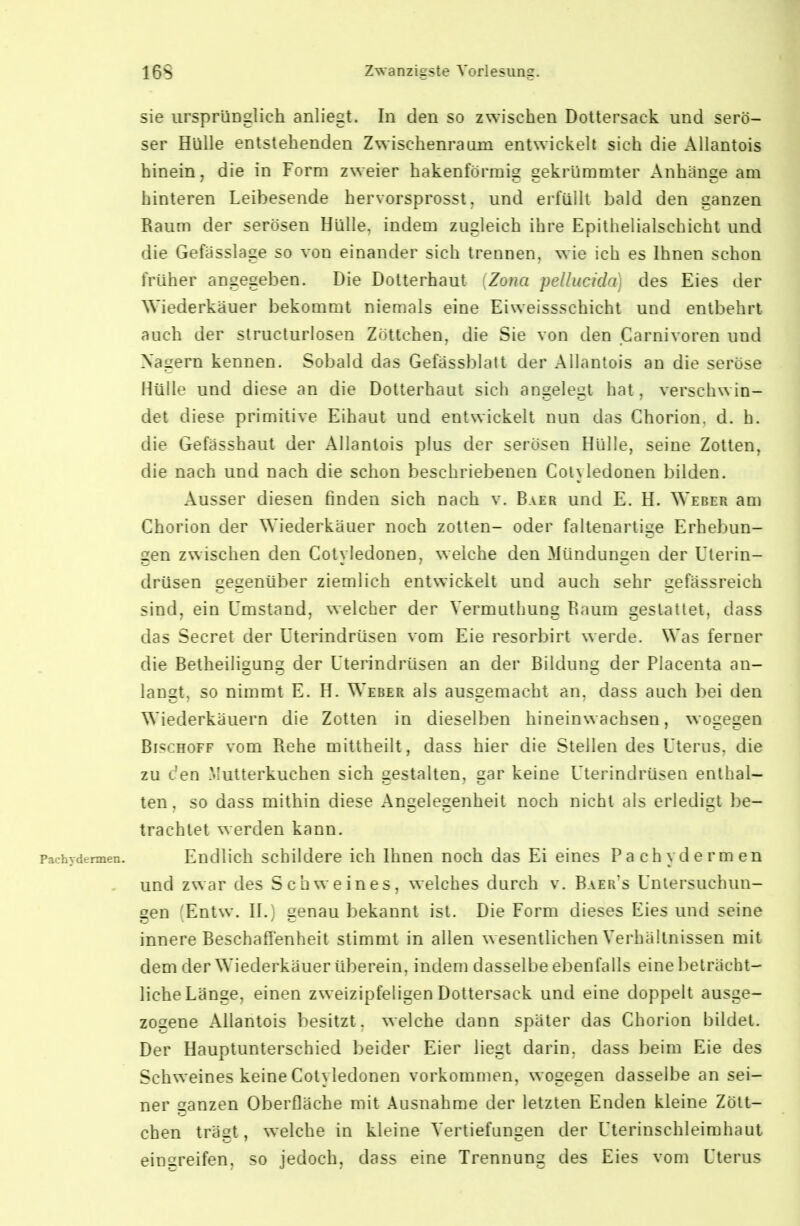 168 Zwanzigste Vorlesung.

sie ursprünglich anliegt. In den so zwischen Dottersack und seröser Hülle entstehenden Zwischenraum entwickelt sich die Allantois hinein, die in Form zweier hakenförmig gekrümmter Anhänge am hinteren Leibesende hervorsprosst, und erfüllt bald den ganzen Raum der serösen Hülle, indem zugleich ihre Epithelialschicht und die Gefässlage so von einander sich trennen, wie ich es Ihnen schon früher angegeben. Die Dotterhaut (Zona pellucida) des Eies der Wiederkäuer bekommt niemals eine Eiweissschicht und entbehrt auch der structurlosen Zöttchen, die Sie von den Carnivoren und Nagern kennen. Sobald das Gefässblatt der Allantois an die seröse Hülle und diese an die Dotterhaut sich angelegt hat, verschwindet diese primitive Eihaut und entwickelt nun das Chorion, d. h. die Gefässhaut der Allantois plus der serösen Hülle, seine Zotten, die nach und nach die schon beschriebenen Cotyledonen bilden.

Ausser diesen finden sich nach v. Baer und E. H. Weber am Chorion der Wiederkäuer noch zotten- oder faltenartige Erhebungen zwischen den Cotyledonen, welche den Mündungen der Uterindrüsen gegenüber ziemlich entwickelt und auch sehr gefässreich sind, ein Umstand, welcher der Vermuthung Raum gestattet, dass das Secret der Uterindrüsen vom Eie resorbirt werde. Was ferner die Betheiligung der Uterindrüsen an der Bildung der Placenta anlangt, so nimmt E. H. Weber als ausgemacht an, dass auch bei den Wiederkäuern die Zotten in dieselben hineinwachsen, wogegen Bischoff vom Rehe mittheilt, dass hier die Stellen des Uterus, die zu den Mutterkuchen sich gestalten, gar keine Uterindrüsen enthalten, so dass mithin diese Angelegenheit noch nicht als erledigt betrachtet werden kann.

Pachydermen. Endlich schildere ich Ihnen noch das Ei eines Pachydermen und zwar des Schweines, welches durch v. Baer's Untersuchungen (Entw. II.) genau bekannt ist. Die Form dieses Eies und seine innere Beschaffenheit stimmt in allen wesentlichen Verhältnissen mit dem der Wiederkäuer überein, indem dasselbe ebenfalls eine beträchtliche Länge, einen zweizipfeligen Dottersack und eine doppelt ausgezogene Allantois besitzt, welche dann später das Chorion bildet. Der Hauptunterschied beider Eier liegt darin, dass beim Eie des Schweines keine Cotyledonen vorkommen, wogegen dasselbe an seiner ganzen Oberfläche mit Ausnahme der letzten Enden kleine Zöttchen trägt, welche in kleine Vertiefungen der Uterinschleimhaut eingreifen, so jedoch, dass eine Trennung des Eies vom Uterus